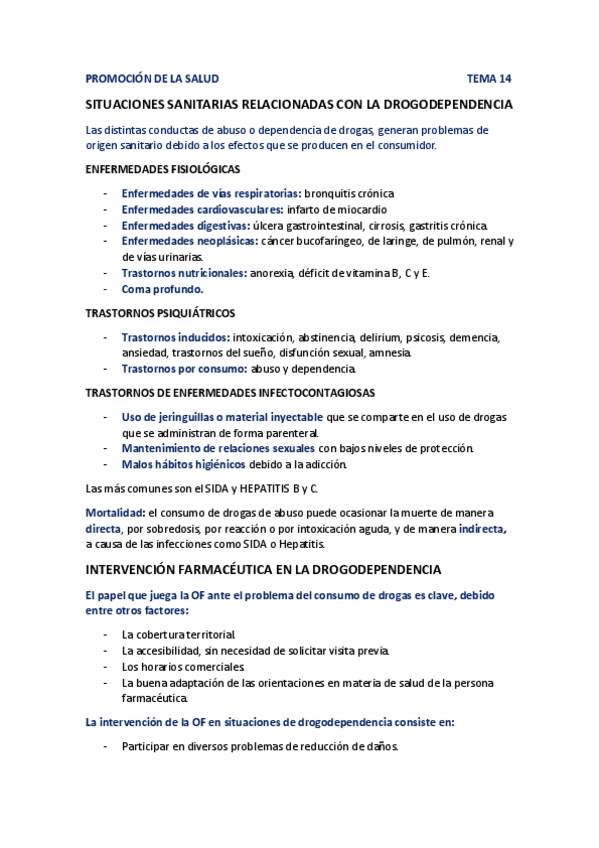 PROMOCIÓN DE LA SALUD TEMA 14

SITUACIONES SANITARIAS RELACIONADAS CON LA DROGODEPENDENCIA

Las distintas conductas de abuso o dependencia de drogas, generan problemas de origen sanitario debido a los efectos que se producen en el consumidor.

ENFERMEDADES FISIOLÓGICAS

- Enfermedades de vías respiratorias: bronquitis crónica
- Enfermedades cardiovasculares: infarto de miocardio
- Enfermedades digestivas: úlcera gastrointestinal, cirrosis, gastritis crónica.
- Enfermedades neoplásicas: cáncer bucofaríngeo, de laringe, de pulmón, renal y de vías urinarias.
- Trastornos nutricionales: anorexia, déficit de vitamina B, C y E.
- Coma profundo.

TRASTORNOS PSIQUIÁTRICOS

- Trastornos inducidos: intoxicación, abstinencia, delirium, psicosis, demencia, ansiedad, trastornos del sueño, disfunción sexual, amnesia.
- Trastornos por consumo: abuso y dependencia.

TRASTORNOS DE ENFERMEDADES INFECTOCONTAGIOSAS

- Uso de jeringuillas o material inyectable que se comparte en el uso de drogas que se administran de forma parenteral.
- Mantenimiento de relaciones sexuales con bajos niveles de protección.
- Malos hábitos higiénicos debido a la adicción.

Las más comunes son el SIDA y HEPATITIS B y C.

Mortalidad: el consumo de drogas de abuso puede ocasionar la muerte de manera directa, por sobredosis, por reacción o por intoxicación aguda, y de manera indirecta, a causa de las infecciones como SIDA o Hepatitis.

INTERVENCIÓN FARMACÉUTICA EN LA DROGODEPENDENCIA

El papel que juega la OF ante el problema del consumo de drogas es clave, debido entre otros factores:

- La cobertura territorial.
- La accesibilidad, sin necesidad de solicitar visita previa.
- Los horarios comerciales.
- La buena adaptación de las orientaciones en materia de salud de la persona farmacéutica.

La intervención de la OF en situaciones de drogodependencia consiste en:

- Participar en diversos problemas de reducción de daños.